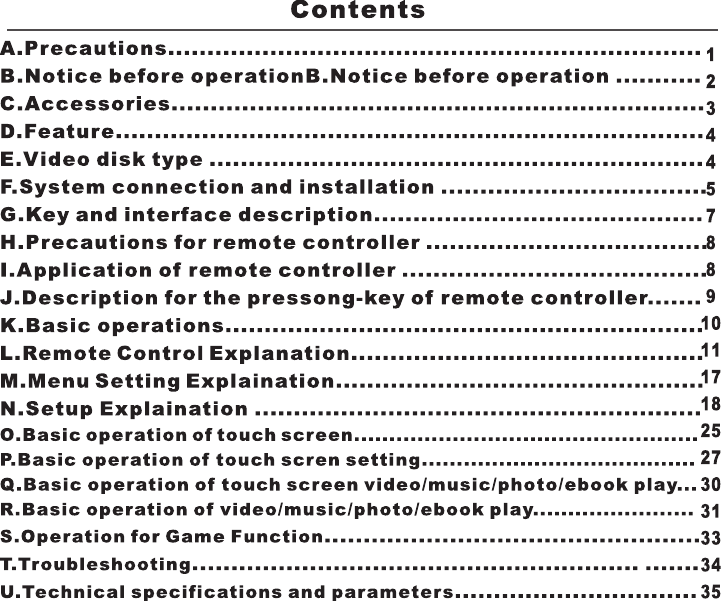 Contents

A.Precautions 1
B.Notice before operationB.Notice before operation 2
C.Accessories 3
D.Feature 4
E.Video disk type 4
F.System connection and installation 5
G.Key and interface description 7
H.Precautions for remote controller 8
I.Application of remote controller 8
J.Description for the pressong-key of remote controller 9
K.Basic operations 10
L.Remote Control Explanation 11
M.Menu Setting Explaination 17
N.Setup Explaination 18
O.Basic operation of touch screen 25
P.Basic operation of touch scren setting 27
Q.Basic operation of touch screen video/music/photo/ebook play 30
R.Basic operation of video/music/photo/ebook play 31
S.Operation for Game Function 33
T.Troubleshooting 34
U.Technical specifications and parameters 35